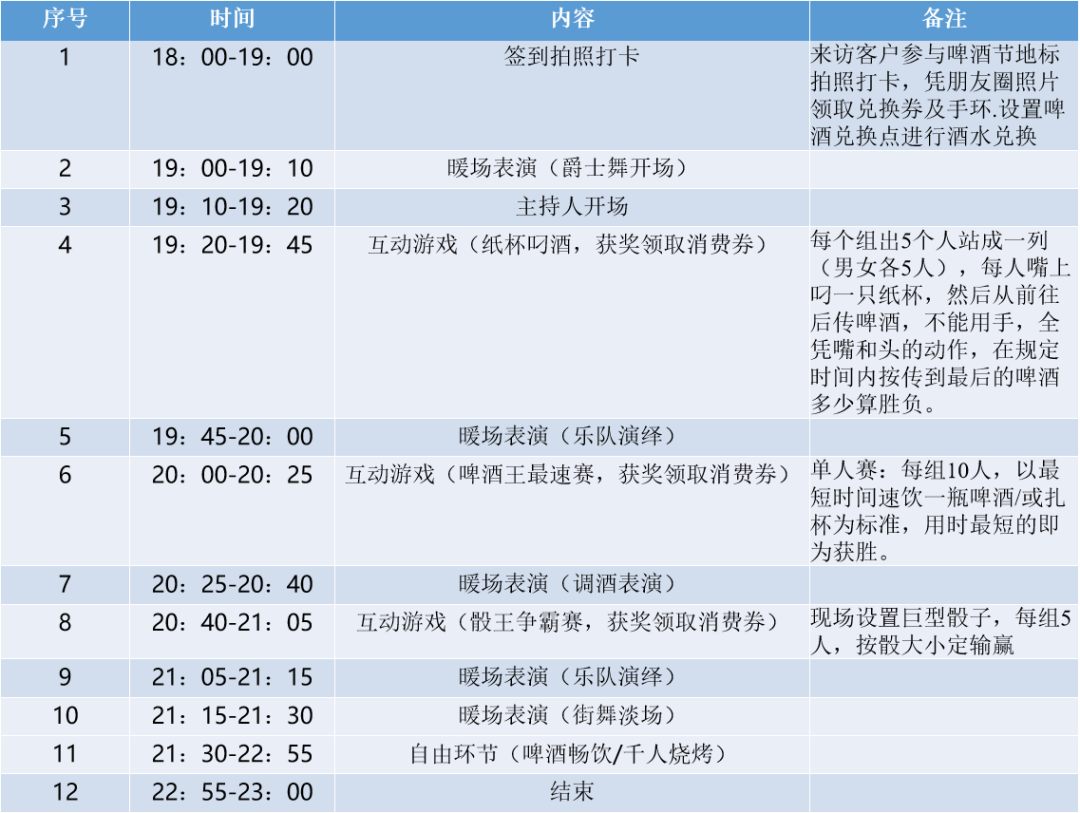 | 序号 | 时间 | 内容 | 备注 |
|---|---|---|---|
| 1 | 18：00-19：00 | 签到拍照打卡 | 来访客户参与啤酒节地标拍照打卡，凭朋友圈照片领取兑换券及手环.设置啤酒兑换点进行酒水兑换 |
| 2 | 19：00-19：10 | 暖场表演（爵士舞开场） | |
| 3 | 19：10-19：20 | 主持人开场 | |
| 4 | 19：20-19：45 | 互动游戏（纸杯叼酒，获奖领取消费券） | 每个组出5个人站成一列（男女各5人），每人嘴上叼一只纸杯，然后从前往后传啤酒，不能用手，全凭嘴和头的动作，在规定时间内按传到最后的啤酒多少算胜负。 |
| 5 | 19：45-20：00 | 暖场表演（乐队演绎） | |
| 6 | 20：00-20：25 | 互动游戏（啤酒王最速赛，获奖领取消费券） | 单人赛：每组10人，以最短时间速饮一瓶啤酒/或扎杯为标准，用时最短的即为获胜。 |
| 7 | 20：25-20：40 | 暖场表演（调酒表演） | |
| 8 | 20：40-21：05 | 互动游戏（骰王争霸赛，获奖领取消费券） | 现场设置巨型骰子，每组5人，按骰大小定输赢 |
| 9 | 21：05-21：15 | 暖场表演（乐队演绎） | |
| 10 | 21：15-21：30 | 暖场表演（街舞淡场） | |
| 11 | 21：30-22：55 | 自由环节（啤酒畅饮/千人烧烤） | |
| 12 | 22：55-23：00 | 结束 | |